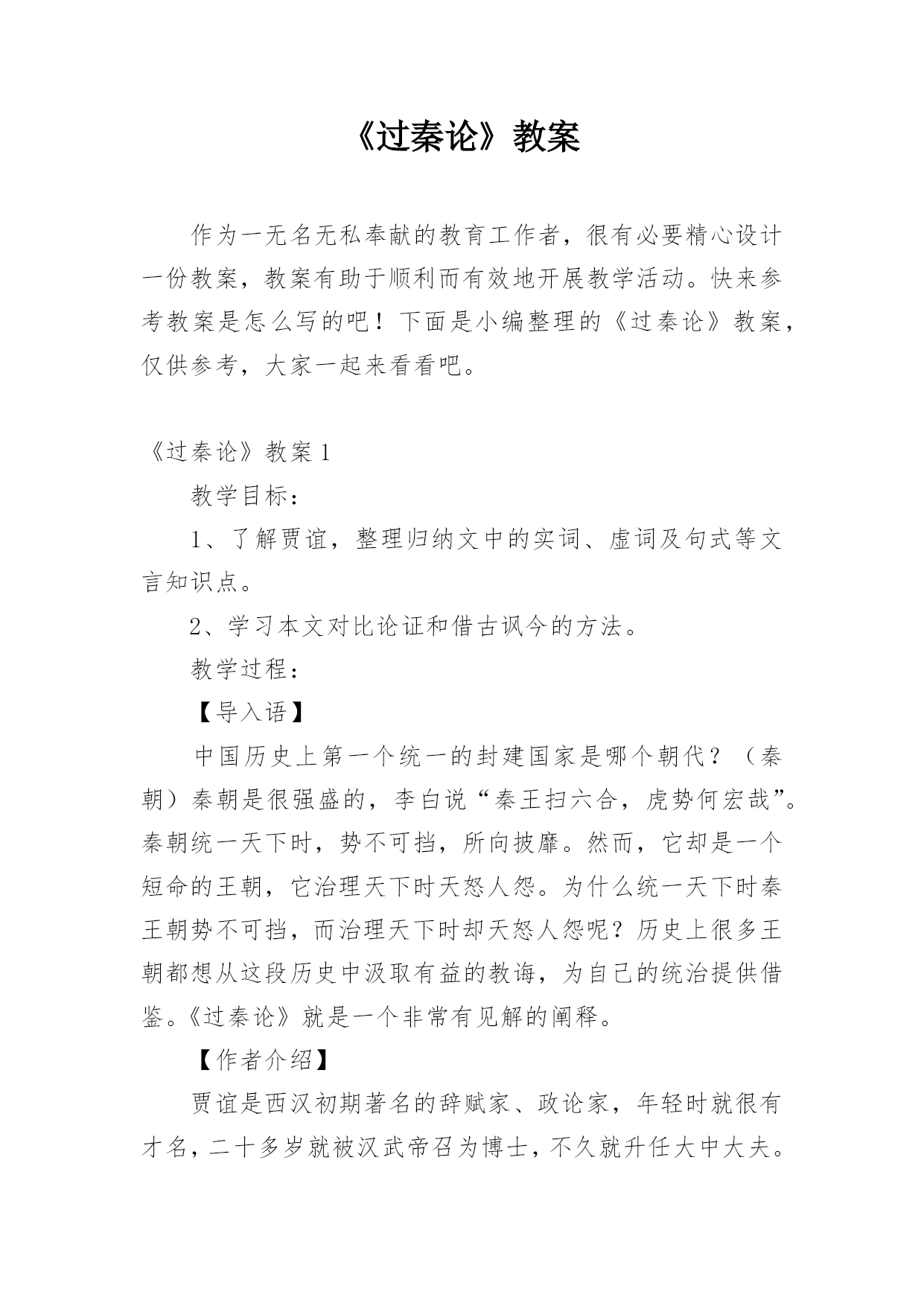 《过秦论》教案

作为一无名无私奉献的教育工作者，很有必要精心设计一份教案，教案有助于顺利而有效地开展教学活动。快来参考教案是怎么写的吧！下面是小编整理的《过秦论》教案，仅供参考，大家一起来看看吧。

《过秦论》教案 1

教学目标：

1、了解贾谊，整理归纳文中的实词、虚词及句式等文言知识点。

2、学习本文对比论证和借古讽今的方法。

教学过程：

【导入语】

中国历史上第一个统一的封建国家是哪个朝代？（秦朝）秦朝是很强盛的，李白说“秦王扫六合，虎势何宏哉”。秦朝统一天下时，势不可挡，所向披靡。然而，它却是一个短命的王朝，它治理天下时天怒人怨。为什么统一天下时秦王朝势不可挡，而治理天下时却天怒人怨呢？历史上很多王朝都想从这段历史中汲取有益的教诲，为自己的统治提供借鉴。《过秦论》就是一个非常有见解的阐释。

【作者介绍】

贾谊是西汉初期著名的辞赋家、政论家，年轻时就很有才名，二十多岁就被汉武帝召为博士，不久就升任大中大夫。